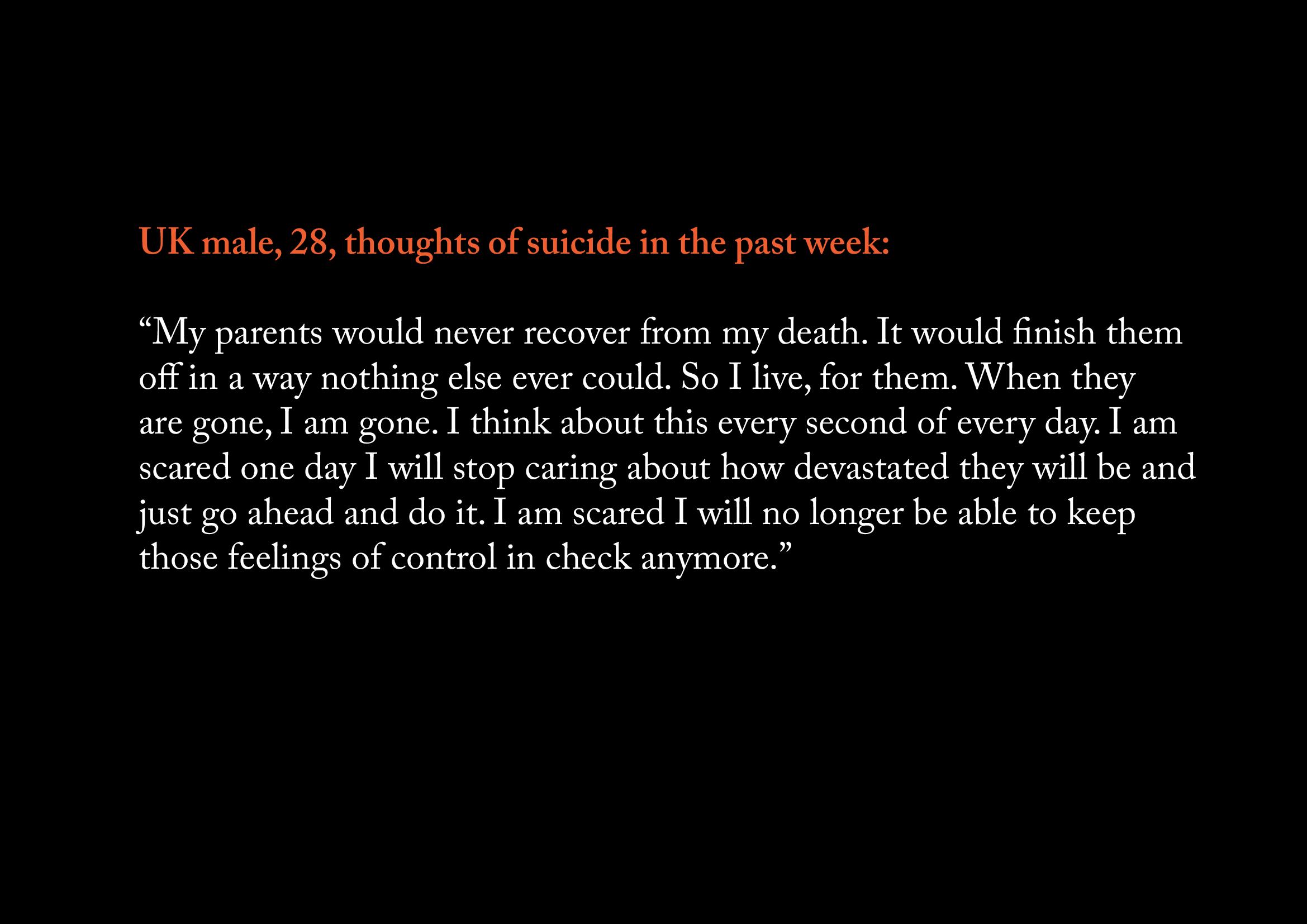 UK male, 28, thoughts of suicide in the past week:

"My parents would never recover from my death. It would finish them off in a way nothing else ever could. So I live, for them. When they are gone, I am gone. I think about this every second of every day. I am scared one day I will stop caring about how devastated they will be and just go ahead and do it. I am scared I will no longer be able to keep those feelings of control in check anymore."